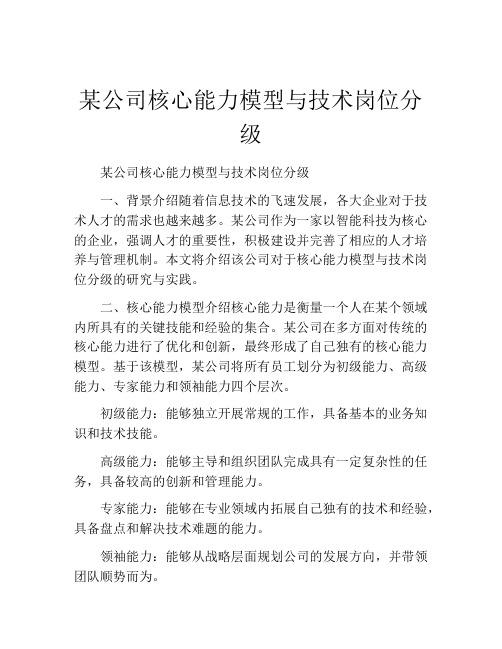 某公司核心能力模型与技术岗位分级

某公司核心能力模型与技术岗位分级

一、背景介绍随着信息技术的飞速发展，各大企业对于技术人才的需求也越来越多。某公司作为一家以智能科技为核心的企业，强调人才的重要性，积极建设并完善了相应的人才培养与管理机制。本文将介绍该公司对于核心能力模型与技术岗位分级的研究与实践。

二、核心能力模型介绍核心能力是衡量一个人在某个领域内所具有的关键技能和经验的集合。某公司在多方面对传统的核心能力进行了优化和创新，最终形成了自己独有的核心能力模型。基于该模型，某公司将所有员工划分为初级能力、高级能力、专家能力和领袖能力四个层次。

初级能力：能够独立开展常规的工作，具备基本的业务知识和技术技能。

高级能力：能够主导和组织团队完成具有一定复杂性的任务，具备较高的创新和管理能力。

专家能力：能够在专业领域内拓展自己独有的技术和经验，具备盘点和解决技术难题的能力。

领袖能力：能够从战略层面规划公司的发展方向，并带领团队顺势而为。